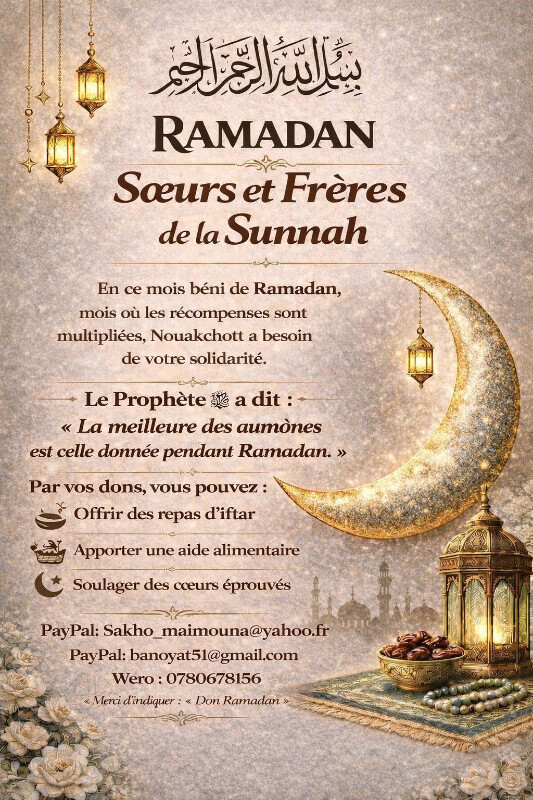 بسم الله الرحمن الرحيم

RAMADAN

Sœurs et Frères de la Sunnah

En ce mois béni de Ramadan, mois où les récompenses sont multipliées, Nouakchott a besoin de votre solidarité.

Le Prophète ﷺ a dit :
« La meilleure des aumônes est celle donnée pendant Ramadan. »

Par vos dons, vous pouvez :
Offrir des repas d'iftar
Apporter une aide alimentaire
Soulager des cœurs éprouvés

PayPal: Sakho_maimouna@yahoo.fr
PayPal: banoyat51@gmail.com
Wero : 0780678156
« Merci d'indiquer : « Don Ramadan »